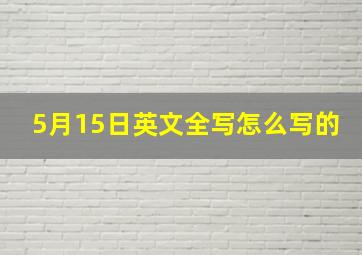 5月15日英文全写怎么写的